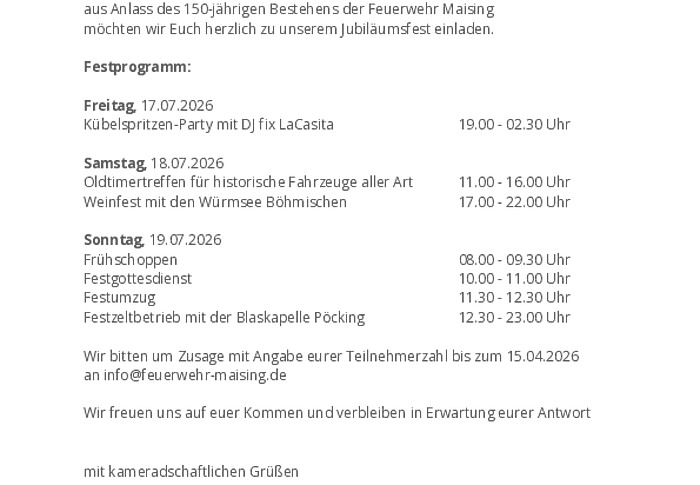 aus Anlass des 150-jährigen Bestehens der Feuerwehr Maising möchten wir Euch herzlich zu unserem Jubiläumsfest einladen.

Festprogramm:

Freitag, 17.07.2026
Kübelspritzen-Party mit DJ fix LaCasita 19.00 - 02.30 Uhr

Samstag, 18.07.2026
Oldtimertreffen für historische Fahrzeuge aller Art 11.00 - 16.00 Uhr
Weinfest mit den Würmsee Böhmischen 17.00 - 22.00 Uhr

Sonntag, 19.07.2026
Frühschoppen 08.00 - 09.30 Uhr
Festgottesdienst 10.00 - 11.00 Uhr
Festumzug 11.30 - 12.30 Uhr
Festzeltbetrieb mit der Blaskapelle Pöcking 12.30 - 23.00 Uhr

Wir bitten um Zusage mit Angabe eurer Teilnehmerzahl bis zum 15.04.2026 an info@feuerwehr-maising.de

Wir freuen uns auf euer Kommen und verbleiben in Erwartung eurer Antwort

mit kameradschaftlichen Grüßen